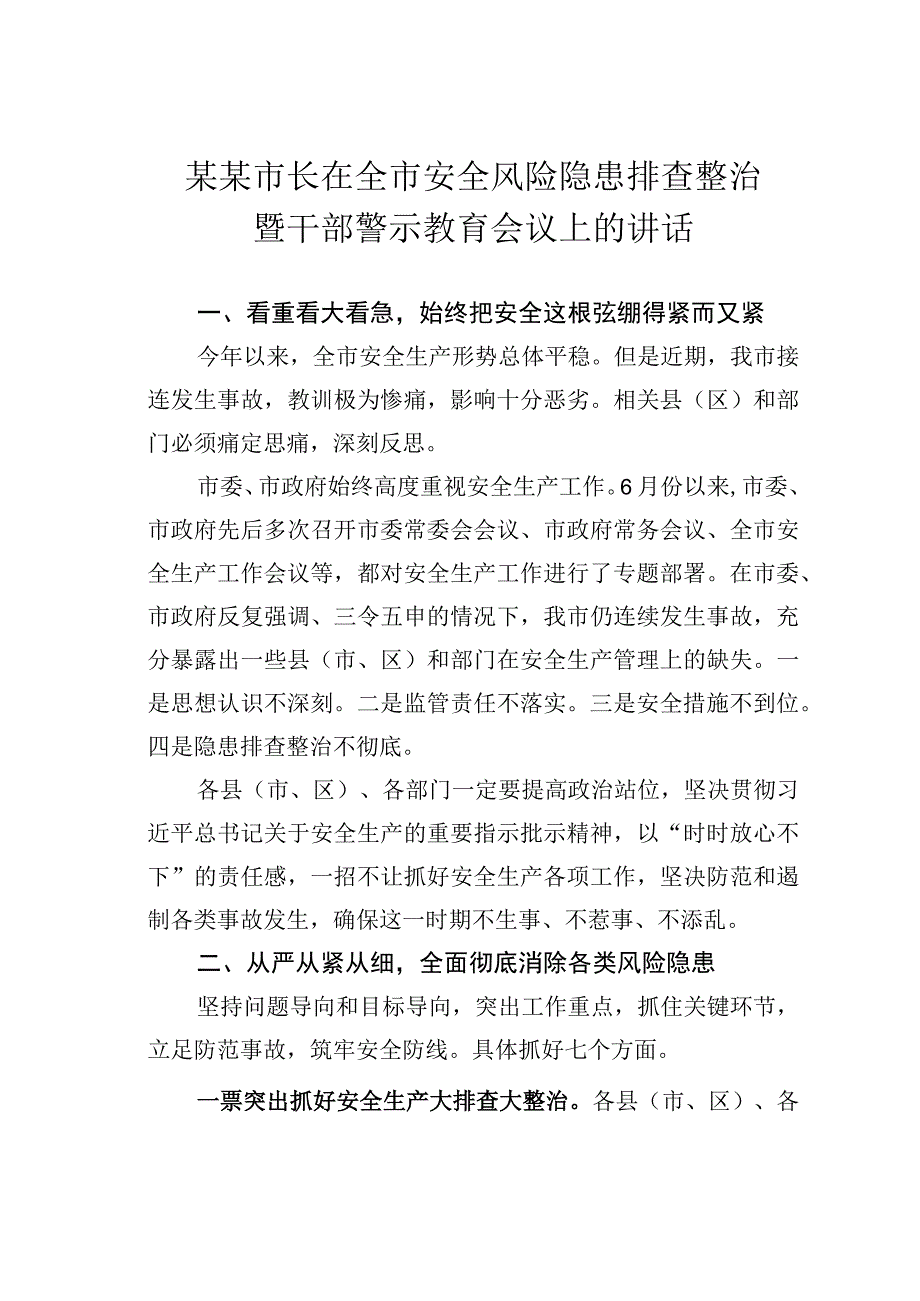 某某市长在全市安全风险隐患排查整治暨干部警示教育会议上的讲话

一、看重看大看急，始终把安全这根弦绷得紧而又紧

今年以来，全市安全生产形势总体平稳。但是近期，我市接连发生事故，教训极为惨痛，影响十分恶劣。相关县（区）和部门必须痛定思痛，深刻反思。

市委、市政府始终高度重视安全生产工作。6月份以来，市委、市政府先后多次召开市委常委会会议、市政府常务会议、全市安全生产工作会议等，都对安全生产工作进行了专题部署。在市委、市政府反复强调、三令五申的情况下，我市仍连续发生事故，充分暴露出一些县（市、区）和部门在安全生产管理上的缺失。一是思想认识不深刻。二是监管责任不落实。三是安全措施不到位。四是隐患排查整治不彻底。

各县（市、区）、各部门一定要提高政治站位，坚决贯彻习近平总书记关于安全生产的重要指示批示精神，以“时时放心不下”的责任感，一招不让抓好安全生产各项工作，坚决防范和遏制各类事故发生，确保这一时期不生事、不惹事、不添乱。

二、从严从紧从细，全面彻底消除各类风险隐患

坚持问题导向和目标导向，突出工作重点，抓住关键环节，立足防范事故，筑牢安全防线。具体抓好七个方面。

一票突出抓好安全生产大排查大整治。各县（市、区）、各